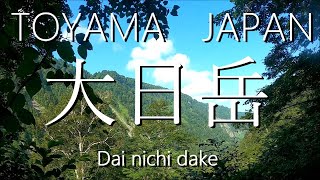 TOYAMA JAPAN

大日岳

Dai nichi dake